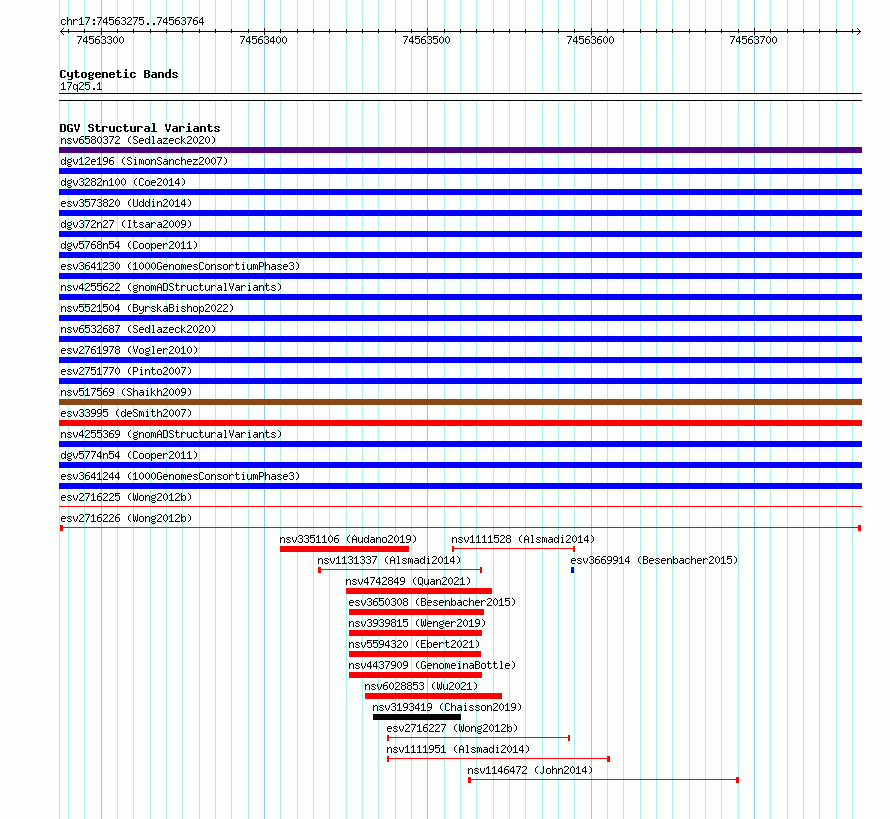 chr17:74563275..74563764

74563300
74563400
74563500
74563600
74563700

Cytogenetic Bands
17q25.1

DGV Structural Variants
nsv6580372 (Sedlazeck2020)
dgv12e196 (SimonSanchez2007)
dgv3282n100 (Coe2014)
esv3573820 (Uddin2014)
dgv372n27 (Itsara2009)
dgv5768n54 (Cooper2011)
esv3641230 (1000GenomesConsortiumPhase3)
nsv4255622 (gnomADStructuralVariants)
nsv5521504 (ByrskaBishop2022)
nsv6532687 (Sedlazeck2020)
esv2761978 (Vogler2010)
esv2751770 (Pinto2007)
nsv517569 (Shaikh2009)
esv33995 (deSmith2007)
nsv4255369 (gnomADStructuralVariants)
dgv5774n54 (Cooper2011)
esv3641244 (1000GenomesConsortiumPhase3)
esv2716225 (Wong2012b)
esv2716226 (Wong2012b)
nsv3351106 (Audano2019)
nsv1111528 (Alsmadi2014)
nsv1131337 (Alsmadi2014)
esv3669914 (Besenbacher2015)
nsv4742849 (Quan2021)
esv3650308 (Besenbacher2015)
nsv3939815 (Wenger2019)
nsv5594320 (Ebert2021)
nsv4437909 (GenomeinaBottle)
nsv6028853 (Wu2021)
nsv3193419 (Chaisson2019)
esv2716227 (Wong2012b)
nsv1111951 (Alsmadi2014)
nsv1146472 (John2014)